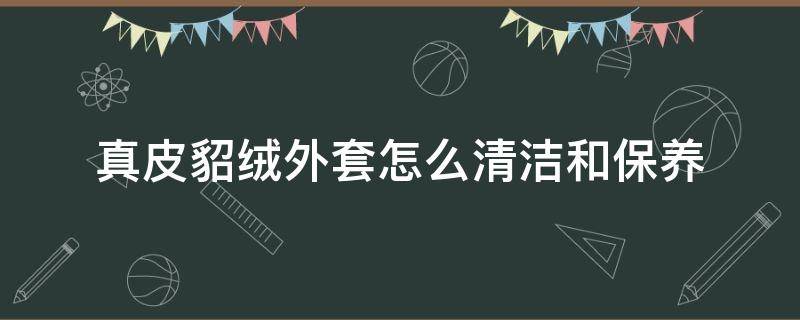 真皮貂绒外套怎么清洁和保养